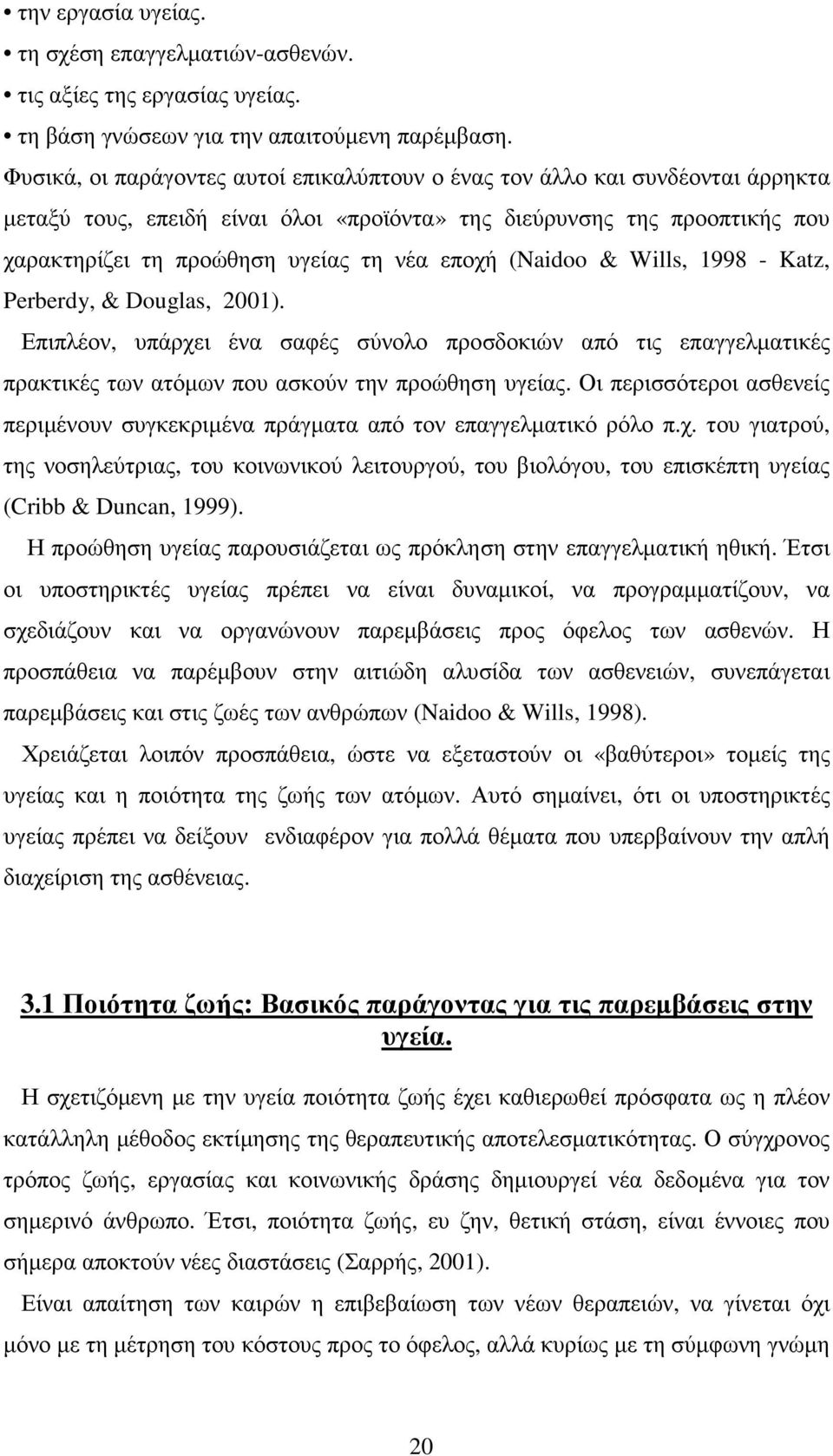 • την εργασία υγείας.
• τη σχέση επαγγελματιών-ασθενών.
• τις αξίες της εργασίας υγείας.
• τη βάση γνώσεων για την απαιτούμενη παρέμβαση.

Φυσικά, οι παράγοντες αυτοί επικαλύπτουν ο ένας τον άλλο και συνδέονται άρρηκτα μεταξύ τους, επειδή είναι όλοι «προϊόντα» της διεύρυνσης της προοπτικής που χαρακτηρίζει τη προώθηση υγείας τη νέα εποχή (Naidoo & Wills, 1998 - Katz, Perberdy, & Douglas, 2001).

Επιπλέον, υπάρχει ένα σαφές σύνολο προσδοκιών από τις επαγγελματικές πρακτικές των ατόμων που ασκούν την προώθηση υγείας. Οι περισσότεροι ασθενείς περιμένουν συγκεκριμένα πράγματα από τον επαγγελματικό ρόλο π.χ. του γιατρού, της νοσηλεύτριας, του κοινωνικού λειτουργού, του βιολόγου, του επισκέπτη υγείας (Cribb & Duncan, 1999).

Η προώθηση υγείας παρουσιάζεται ως πρόκληση στην επαγγελματική ηθική. Έτσι οι υποστηρικτές υγείας πρέπει να είναι δυναμικοί, να προγραμματίζουν, να σχεδιάζουν και να οργανώνουν παρεμβάσεις προς όφελος των ασθενών. Η προσπάθεια να παρέμβουν στην αιτιώδη αλυσίδα των ασθενειών, συνεπάγεται παρεμβάσεις και στις ζωές των ανθρώπων (Naidoo & Wills, 1998).

Χρειάζεται λοιπόν προσπάθεια, ώστε να εξεταστούν οι «βαθύτεροι» τομείς της υγείας και η ποιότητα της ζωής των ατόμων. Αυτό σημαίνει, ότι οι υποστηρικτές υγείας πρέπει να δείξουν ενδιαφέρον για πολλά θέματα που υπερβαίνουν την απλή διαχείριση της ασθένειας.

3.1 Ποιότητα ζωής: Βασικός παράγοντας για τις παρεμβάσεις στην υγεία.

Η σχετιζόμενη με την υγεία ποιότητα ζωής έχει καθιερωθεί πρόσφατα ως η πλέον κατάλληλη μέθοδος εκτίμησης της θεραπευτικής αποτελεσματικότητας. Ο σύγχρονος τρόπος ζωής, εργασίας και κοινωνικής δράσης δημιουργεί νέα δεδομένα για τον σημερινό άνθρωπο. Έτσι, ποιότητα ζωής, ευ ζην, θετική στάση, είναι έννοιες που σήμερα αποκτούν νέες διαστάσεις (Σαρρής, 2001).

Είναι απαίτηση των καιρών η επιβεβαίωση των νέων θεραπειών, να γίνεται όχι μόνο με τη μέτρηση του κόστους προς το όφελος, αλλά κυρίως με τη σύμφωνη γνώμη

20